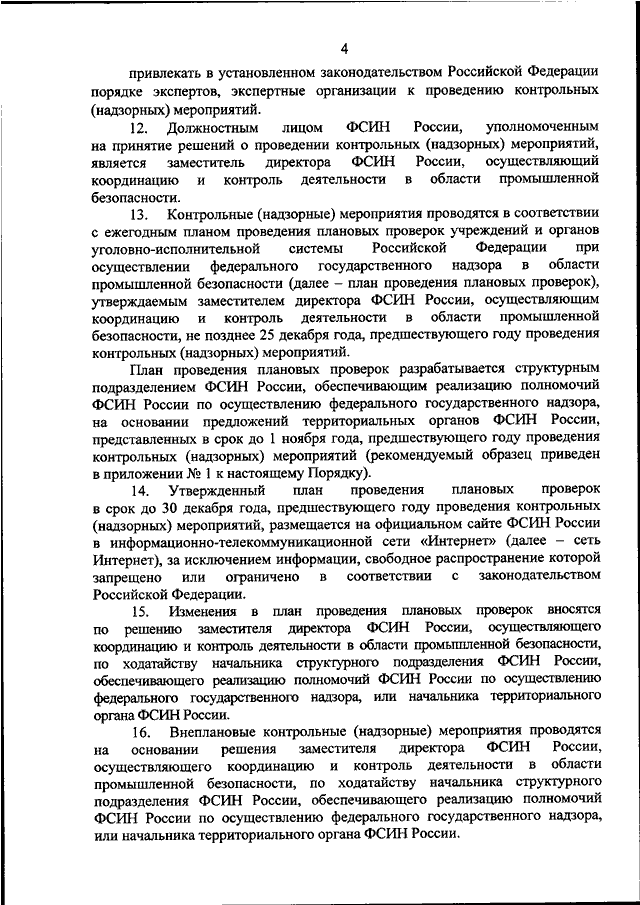 4

привлекать в установленном законодательством Российской Федерации порядке экспертов, экспертные организации к проведению контрольных (надзорных) мероприятий.

12. Должностным лицом ФСИН России, уполномоченным на принятие решений о проведении контрольных (надзорных) мероприятий, является заместитель директора ФСИН России, осуществляющий координацию и контроль деятельности в области промышленной безопасности.

13. Контрольные (надзорные) мероприятия проводятся в соответствии с ежегодным планом проведения плановых проверок учреждений и органов уголовно-исполнительной системы Российской Федерации при осуществлении федерального государственного надзора в области промышленной безопасности (далее – план проведения плановых проверок), утверждаемым заместителем директора ФСИН России, осуществляющим координацию и контроль деятельности в области промышленной безопасности, не позднее 25 декабря года, предшествующего году проведения контрольных (надзорных) мероприятий.

План проведения плановых проверок разрабатывается структурным подразделением ФСИН России, обеспечивающим реализацию полномочий ФСИН России по осуществлению федерального государственного надзора, на основании предложений территориальных органов ФСИН России, представленных в срок до 1 ноября года, предшествующего году проведения контрольных (надзорных) мероприятий (рекомендуемый образец приведен в приложении № 1 к настоящему Порядку).

14. Утвержденный план проведения плановых проверок в срок до 30 декабря года, предшествующего году проведения контрольных (надзорных) мероприятий, размещается на официальном сайте ФСИН России в информационно-телекоммуникационной сети «Интернет» (далее – сеть Интернет), за исключением информации, свободное распространение которой запрещено или ограничено в соответствии с законодательством Российской Федерации.

15. Изменения в план проведения плановых проверок вносятся по решению заместителя директора ФСИН России, осуществляющего координацию и контроль деятельности в области промышленной безопасности, по ходатайству начальника структурного подразделения ФСИН России, обеспечивающего реализацию полномочий ФСИН России по осуществлению федерального государственного надзора, или начальника территориального органа ФСИН России.

16. Внеплановые контрольные (надзорные) мероприятия проводятся на основании решения заместителя директора ФСИН России, осуществляющего координацию и контроль деятельности в области промышленной безопасности, по ходатайству начальника структурного подразделения ФСИН России, обеспечивающего реализацию полномочий ФСИН России по осуществлению федерального государственного надзора, или начальника территориального органа ФСИН России.